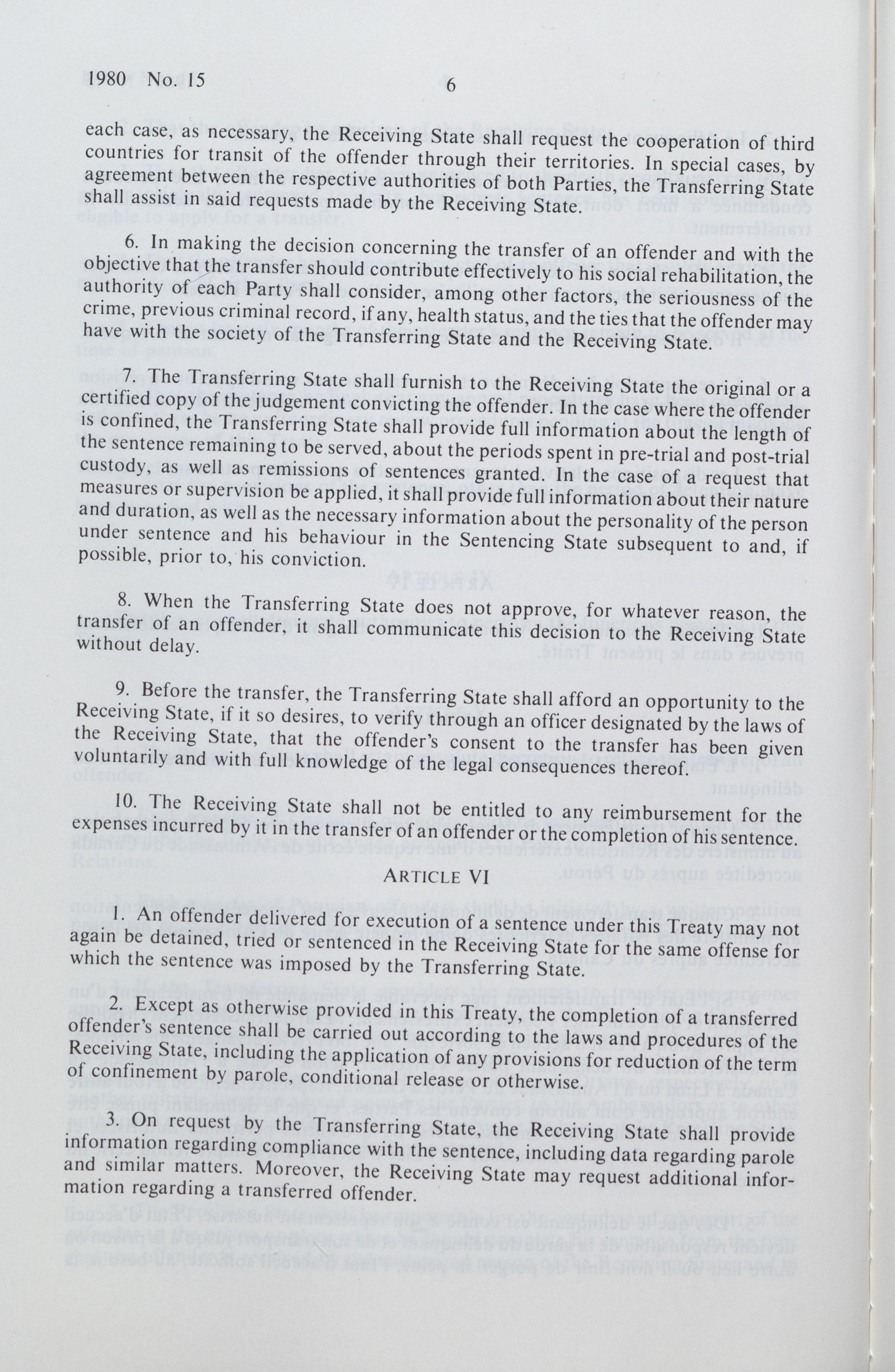 1980 No. 15 6

each case, as necessary, the Receiving State shall request the cooperation of third countries for transit of the offender through their territories. In special cases, by agreement between the respective authorities of both Parties, the Transferring State shall assist in said requests made by the Receiving State.

6. In making the decision concerning the transfer of an offender and with the objective that the transfer should contribute effectively to his social rehabilitation, the authority of each Party shall consider, among other factors, the seriousness of the crime, previous criminal record, if any, health status, and the ties that the offender may have with the society of the Transferring State and the Receiving State.

7. The Transferring State shall furnish to the Receiving State the original or a certified copy of the judgement convicting the offender. In the case where the offender is confined, the Transferring State shall provide full information about the length of the sentence remaining to be served, about the periods spent in pre-trial and post-trial custody, as well as remissions of sentences granted. In the case of a request that measures or supervision be applied, it shall provide full information about their nature and duration, as well as the necessary information about the personality of the person under sentence and his behaviour in the Sentencing State subsequent to and, if possible, prior to, his conviction.

8. When the Transferring State does not approve, for whatever reason, the transfer of an offender, it shall communicate this decision to the Receiving State without delay.

9. Before the transfer, the Transferring State shall afford an opportunity to the Receiving State, if it so desires, to verify through an officer designated by the laws of the Receiving State, that the offender's consent to the transfer has been given voluntarily and with full knowledge of the legal consequences thereof.

10. The Receiving State shall not be entitled to any reimbursement for the expenses incurred by it in the transfer of an offender or the completion of his sentence.

ARTICLE VI

1. An offender delivered for execution of a sentence under this Treaty may not again be detained, tried or sentenced in the Receiving State for the same offense for which the sentence was imposed by the Transferring State.

2. Except as otherwise provided in this Treaty, the completion of a transferred offender's sentence shall be carried out according to the laws and procedures of the Receiving State, including the application of any provisions for reduction of the term of confinement by parole, conditional release or otherwise.

3. On request by the Transferring State, the Receiving State shall provide information regarding compliance with the sentence, including data regarding parole and similar matters. Moreover, the Receiving State may request additional information regarding a transferred offender.